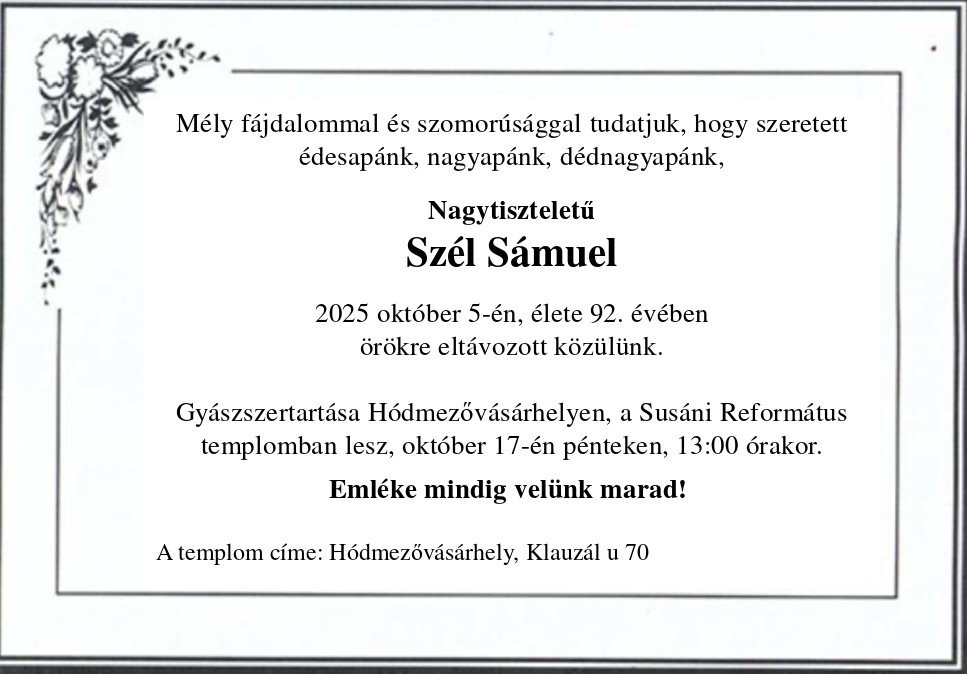 Mély fájdalommal és szomorúsággal tudatjuk, hogy szeretett édesapánk, nagyapánk, dédnagyapánk,

Nagytiszteletű
Szél Sámuel

2025 október 5-én, élete 92. évében örökre eltávozott közülünk.

Gyászszertartása Hódmezővásárhelyen, a Susáni Református templomban lesz, október 17-én pénteken, 13:00 órakor.

Emléke mindig velünk marad!

A templom címe: Hódmezővásárhely, Klauzál u 70